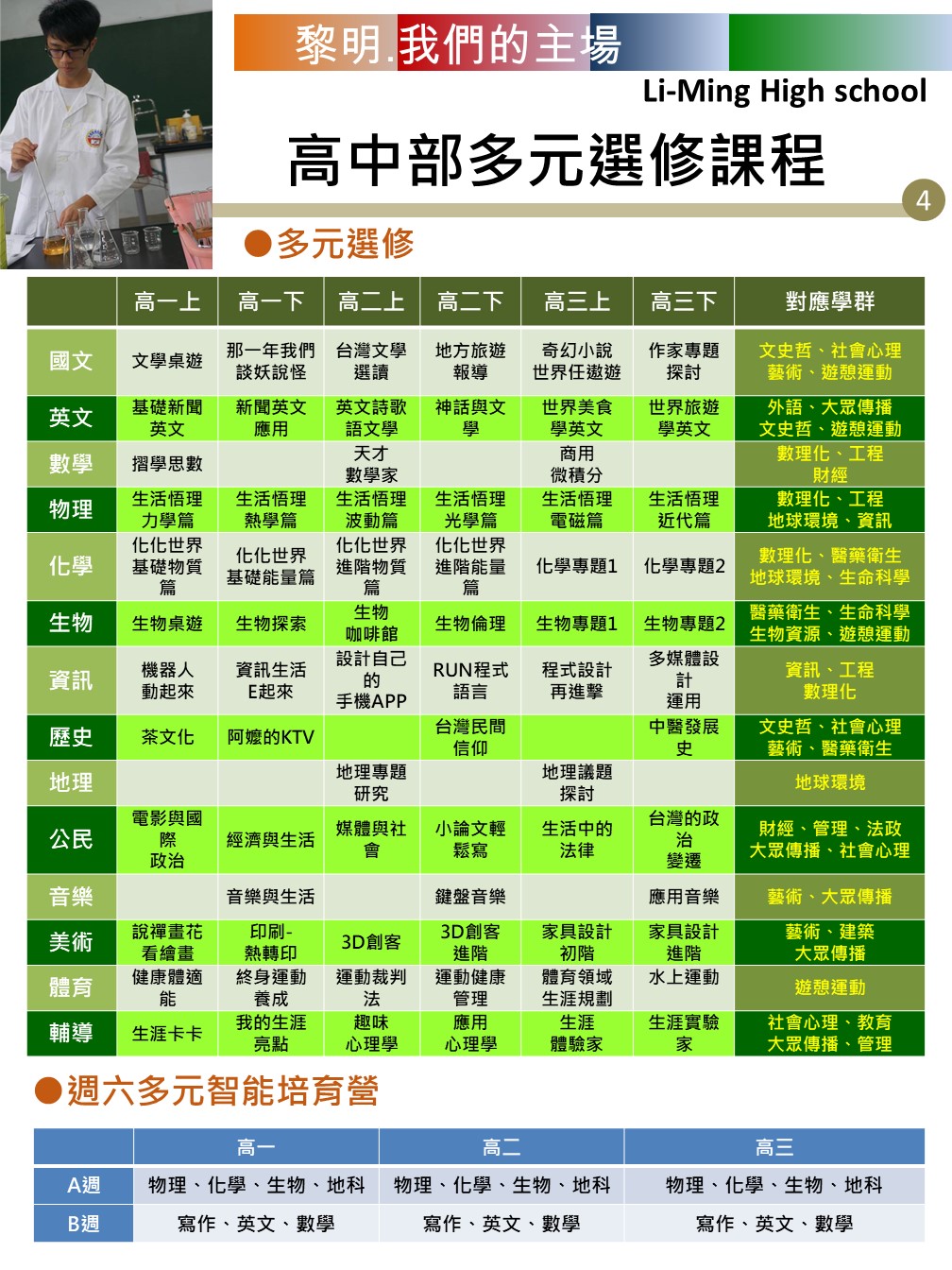 黎明.我們的主場

Li-Ming High school

高中部多元選修課程

4

●多元選修

|  | 高一上 | 高一下 | 高二上 | 高二下 | 高三上 | 高三下 | 對應學群 |
|---|---|---|---|---|---|---|---|
| 國文 | 文學桌遊 | 那一年我們談妖說怪 | 台灣文學選讀 | 地方旅遊報導 | 奇幻小說世界任遨遊 | 作家專題探討 | 文史哲、社會心理藝術、遊憩運動 |
| 英文 | 基礎新聞英文 | 新聞英文應用 | 英文詩歌語文學 | 神話與文學 | 世界美食學英文 | 世界旅遊學英文 | 外語、大眾傳播文史哲、遊憩運動 |
| 數學 | 摺學思數 |  | 天才數學家 |  | 商用微積分 |  | 數理化、工程財經 |
| 物理 | 生活悟理力學篇 | 生活悟理熱學篇 | 生活悟理波動篇 | 生活悟理光學篇 | 生活悟理電磁篇 | 生活悟理近代篇 | 數理化、工程地球環境、資訊 |
| 化學 | 化化世界基礎物質篇 | 化化世界基礎能量篇 | 化化世界進階物質篇 | 化化世界進階能量篇 | 化學專題1 | 化學專題2 | 數理化、醫藥衛生地球環境、生命科學 |
| 生物 | 生物桌遊 | 生物探索 | 生物咖啡館 | 生物倫理 | 生物專題1 | 生物專題2 | 醫藥衛生、生命科學生物資源、遊憩運動 |
| 資訊 | 機器人動起來 | 資訊生活E起來 | 設計自己的手機APP | RUN程式語言 | 程式設計再進擊 | 多媒體設計運用 | 資訊、工程數理化 |
| 歷史 | 茶文化 | 阿嬤的KTV |  | 台灣民間信仰 |  | 中醫發展史 | 文史哲、社會心理藝術、醫藥衛生 |
| 地理 |  |  | 地理專題研究 |  | 地理議題探討 |  | 地球環境 |
| 公民 | 電影與國際政治 | 經濟與生活 | 媒體與社會 | 小論文輕鬆寫 | 生活中的法律 | 台灣的政治變遷 | 財經、管理、法政大眾傳播、社會心理 |
| 音樂 |  | 音樂與生活 |  | 鍵盤音樂 |  | 應用音樂 | 藝術、大眾傳播 |
| 美術 | 說禪畫花看繪畫 | 印刷-熱轉印 | 3D創客 | 3D創客進階 | 家具設計初階 | 家具設計進階 | 藝術、建築大眾傳播 |
| 體育 | 健康體適能 | 終身運動養成 | 運動裁判法 | 運動健康管理 | 體育領域生涯規劃 | 水上運動 | 遊憩運動 |
| 輔導 | 生涯卡卡 | 我的生涯亮點 | 趣味心理學 | 應用心理學 | 生涯體驗家 | 生涯實驗家 | 社會心理、教育大眾傳播、管理 |

●週六多元智能培育營

|  | 高一 | 高二 | 高三 |
|---|---|---|---|
| A週 | 物理、化學、生物、地科 | 物理、化學、生物、地科 | 物理、化學、生物、地科 |
| B週 | 寫作、英文、數學 | 寫作、英文、數學 | 寫作、英文、數學 |